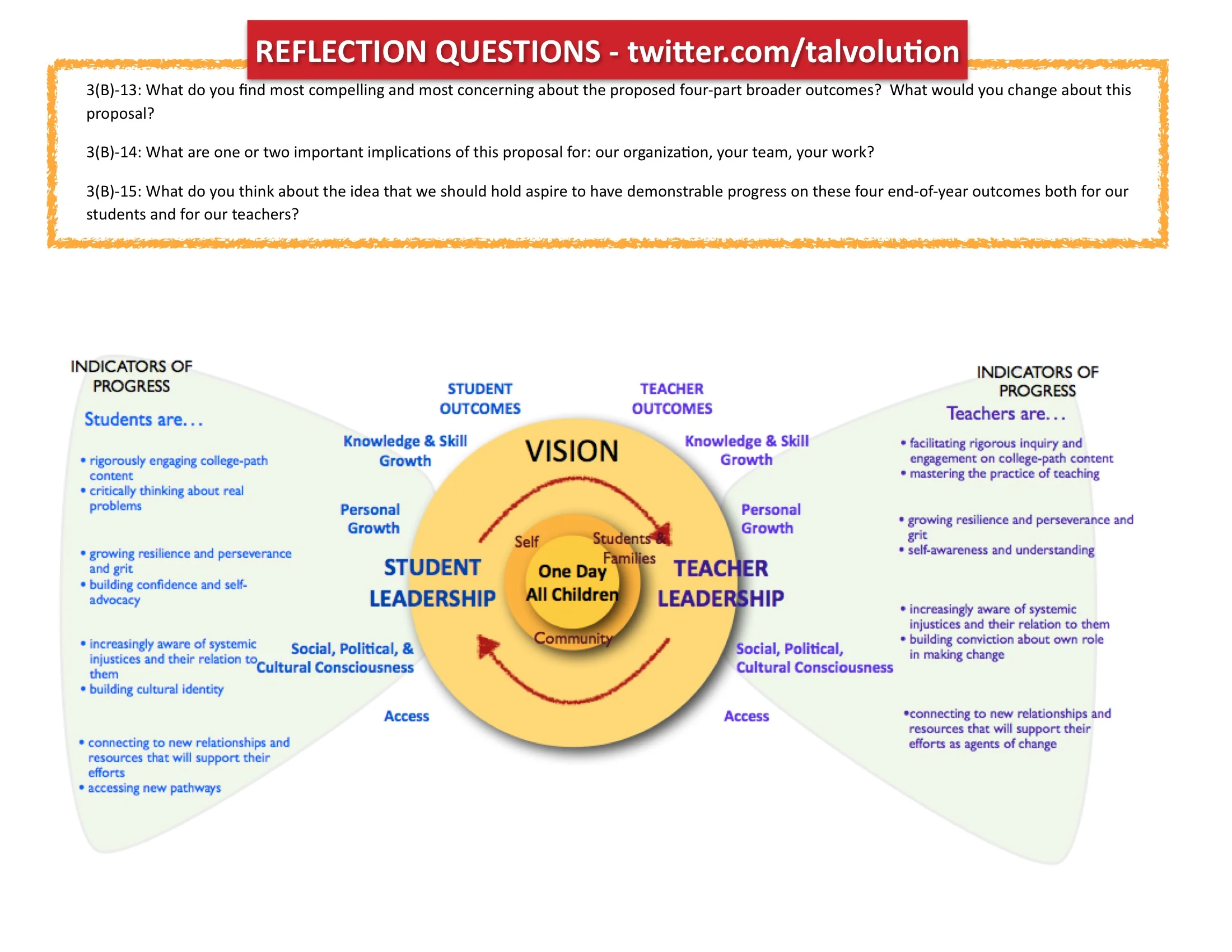 REFLECTION QUESTIONS - twitter.com/talvolution

3(B)-13: What do you find most compelling and most concerning about the proposed four-part broader outcomes? What would you change about this proposal?

3(B)-14: What are one or two important implications of this proposal for: our organization, your team, your work?

3(B)-15: What do you think about the idea that we should hold aspire to have demonstrable progress on these four end-of-year outcomes both for our students and for our teachers?

INDICATORS OF PROGRESS

Students are...

• rigorously engaging college-path content
• critically thinking about real problems

• growing resilience and perseverance and grit
• building confidence and self-advocacy

• increasingly aware of systemic injustices and their relation to them
• building cultural identity

• connecting to new relationships and resources that will support their efforts
• accessing new pathways

STUDENT OUTCOMES

Knowledge & Skill Growth

Personal Growth

STUDENT LEADERSHIP

Social, Political, & Cultural Consciousness

Access

VISION

Self

Students & Families

One Day All Children

Community

TEACHER OUTCOMES

Knowledge & Skill Growth

Personal Growth

TEACHER LEADERSHIP

Social, Political, Cultural Consciousness

Access

INDICATORS OF PROGRESS

Teachers are...

• facilitating rigorous inquiry and engagement on college-path content
• mastering the practice of teaching

• growing resilience and perseverance and grit
• self-awareness and understanding

• increasingly aware of systemic injustices and their relation to them
• building conviction about own role in making change

•connecting to new relationships and resources that will support their efforts as agents of change